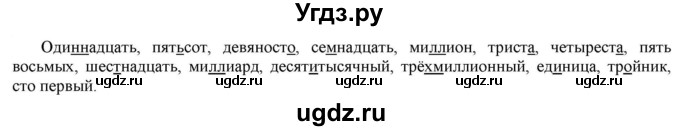 Угдз.ру

Одиннадцать, пятьсот, девяносто, семнадцать, миллион, триста, четыреста, пять восьмых, шестнадцать, миллиард, десятитысячный, трёхмиллионный, единица, тройник, сто первый.

ugdz.ru ugdz.ru ugdz.ru ugdz.ru ugdz.ru

ugdz.ru